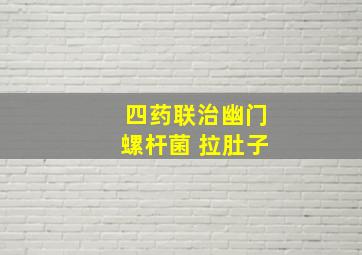 四药联治幽门
螺杆菌 拉肚子